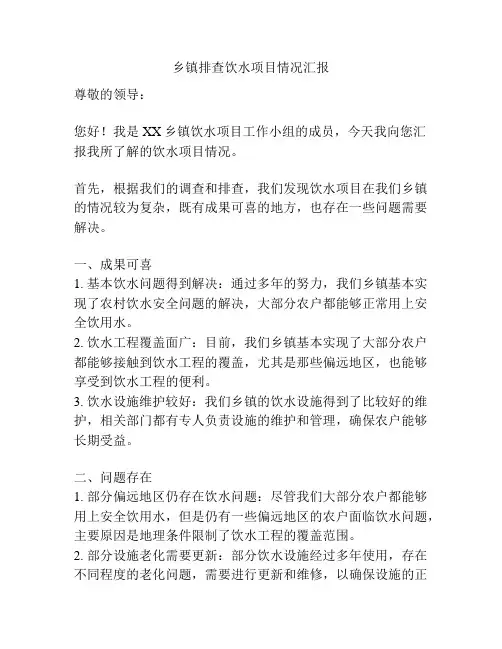 乡镇排查饮水项目情况汇报

尊敬的领导：

您好！我是XX乡镇饮水项目工作小组的成员，今天我向您汇报我所了解的饮水项目情况。

首先，根据我们的调查和排查，我们发现饮水项目在我们乡镇的情况较为复杂，既有成果可喜的地方，也存在一些问题需要解决。

一、成果可喜
1. 基本饮水问题得到解决：通过多年的努力，我们乡镇基本实现了农村饮水安全问题的解决，大部分农户都能够正常用上安全饮用水。
2. 饮水工程覆盖面广：目前，我们乡镇基本实现了大部分农户都能够接触到饮水工程的覆盖，尤其是那些偏远地区，也能够享受到饮水工程的便利。
3. 饮水设施维护较好：我们乡镇的饮水设施得到了比较好的维护，相关部门都有专人负责设施的维护和管理，确保农户能够长期受益。

二、问题存在
1. 部分偏远地区仍存在饮水问题：尽管我们大部分农户都能够用上安全饮用水，但是仍有一些偏远地区的农户面临饮水问题，主要原因是地理条件限制了饮水工程的覆盖范围。
2. 部分设施老化需要更新：部分饮水设施经过多年使用，存在不同程度的老化问题，需要进行更新和维修，以确保设施的正